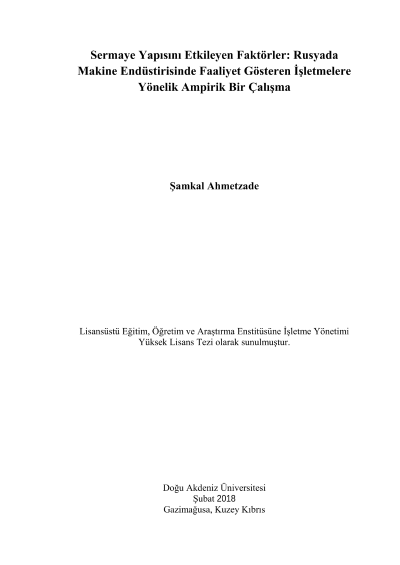 Sermaye Yapısını Etkileyen Faktörler: Rusyada Makine Endüstirisinde Faaliyet Gösteren İşletmelere Yönelik Ampirik Bir Çalışma

Şamkal Ahmetzade

Lisansüstü Eğitim, Öğretim ve Araştırma Enstitüsüne İşletme Yönetimi Yüksek Lisans Tezi olarak sunulmuştur.

Doğu Akdeniz Üniversitesi
Şubat 2018
Gazimağusa, Kuzey Kıbrıs